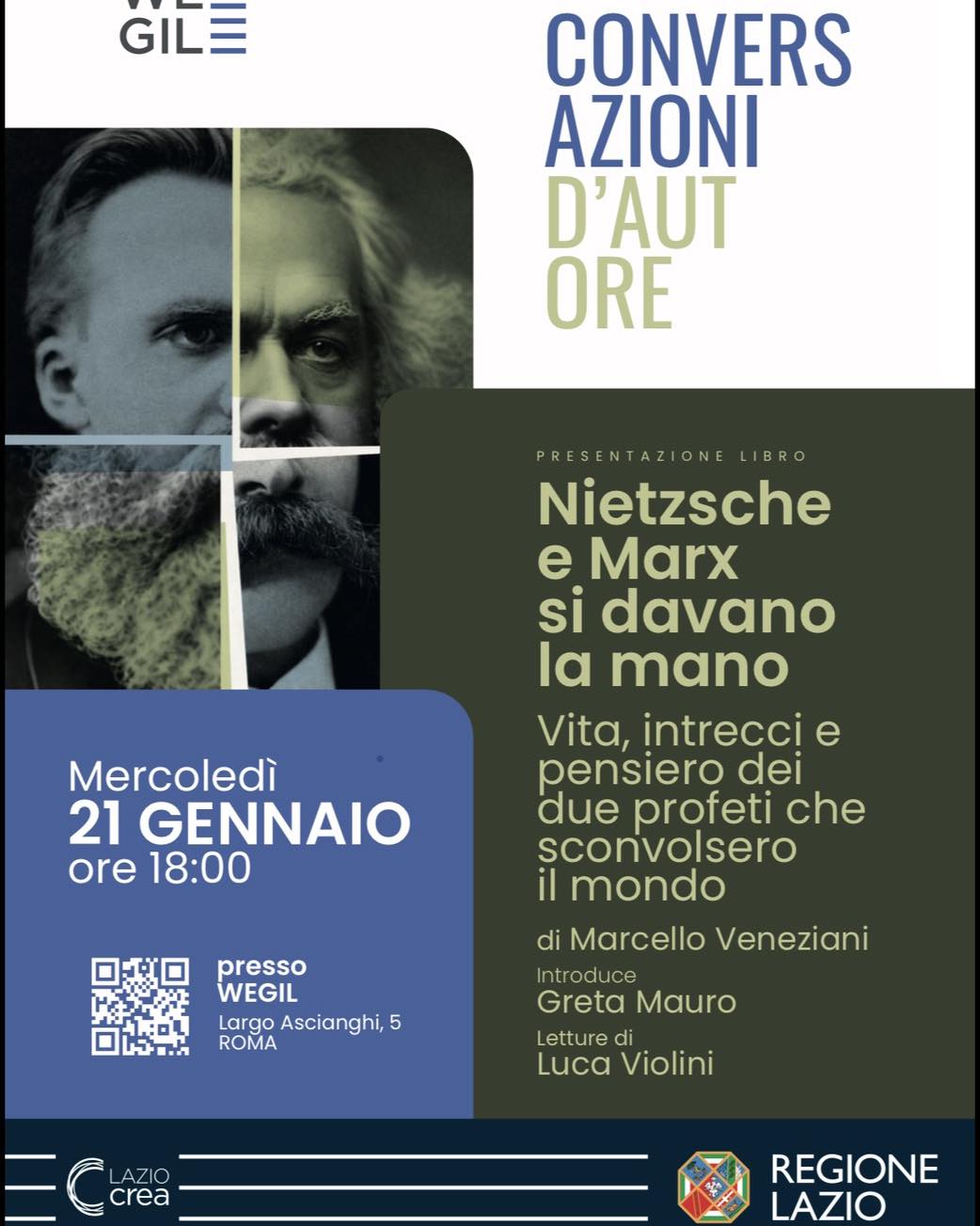 WE
GIL

CONVERS
AZIONI
D'AUT
ORE

PRESENTAZIONE LIBRO

Nietzsche e Marx si davano la mano

Vita, intrecci e pensiero dei due profeti che sconvolsero il mondo

di Marcello Veneziani

Introduce
Greta Mauro

Letture di
Luca Violini

Mercoledì
21 GENNAIO
ore 18:00

presso
WEGIL
Largo Ascianghi, 5
ROMA

LAZIO
crea

REGIONE
LAZIO